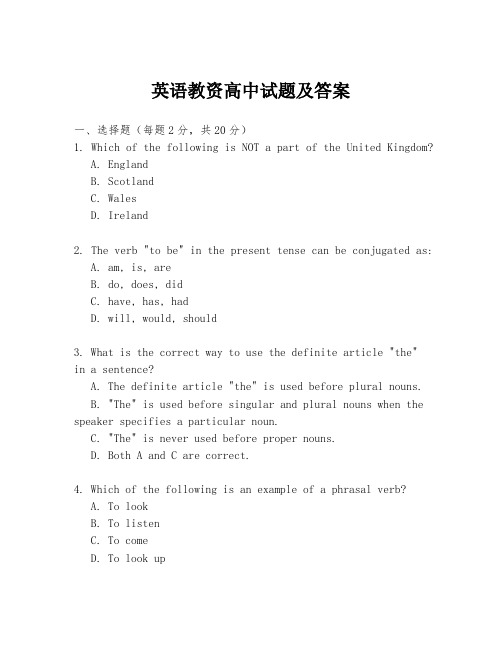 英语教资高中试题及答案

一、选择题（每题2分，共20分）
1. Which of the following is NOT a part of the United Kingdom?
A. England
B. Scotland
C. Wales
D. Ireland

2. The verb "to be" in the present tense can be conjugated as:
A. am, is, are
B. do, does, did
C. have, has, had
D. will, would, should

3. What is the correct way to use the definite article "the" in a sentence?
A. The definite article "the" is used before plural nouns.
B. "The" is used before singular and plural nouns when the speaker specifies a particular noun.
C. "The" is never used before proper nouns.
D. Both A and C are correct.

4. Which of the following is an example of a phrasal verb?
A. To look
B. To listen
C. To come
D. To look up